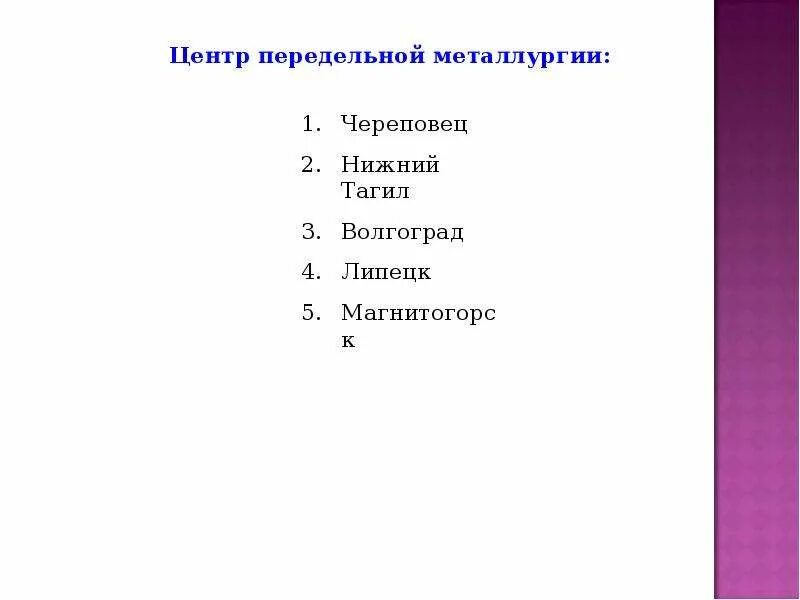 Центр передельной металлургии:

1. Череповец
2. Нижний Тагил
3. Волгоград
4. Липецк
5. Магнитогорск